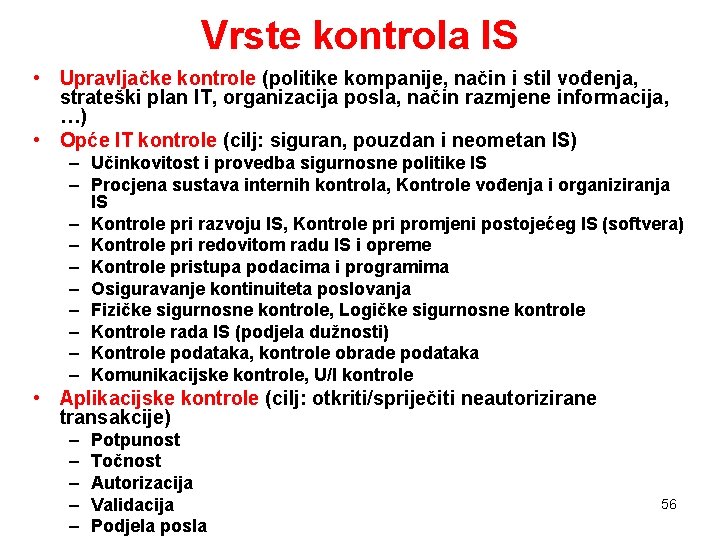 Vrste kontrola IS

• Upravljačke kontrole (politike kompanije, način i stil vođenja, strateški plan IT, organizacija posla, način razmjene informacija, …)
• Opće IT kontrole (cilj: siguran, pouzdan i neometan IS)
– Učinkovitost i provedba sigurnosne politike IS
– Procjena sustava internih kontrola, Kontrole vođenja i organiziranja IS
– Kontrole pri razvoju IS, Kontrole pri promjeni postojećeg IS (softvera)
– Kontrole pri redovitom radu IS i opreme
– Kontrole pristupa podacima i programima
– Osiguravanje kontinuiteta poslovanja
– Fizičke sigurnosne kontrole, Logičke sigurnosne kontrole
– Kontrole rada IS (podjela dužnosti)
– Kontrole podataka, kontrole obrade podataka
– Komunikacijske kontrole, U/I kontrole
• Aplikacijske kontrole (cilj: otkriti/spriječiti neautorizirane transakcije)
– Potpunost
– Točnost
– Autorizacija
– Validacija
– Podjela posla

56